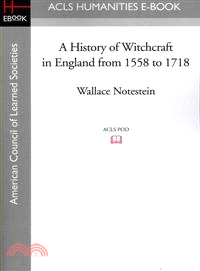 H
EBOOK

ACLS HUMANITIES E-BOOK

American Council of Learned Societies

A History of Witchcraft in England from 1558 to 1718

Wallace Notestein

ACLS POD